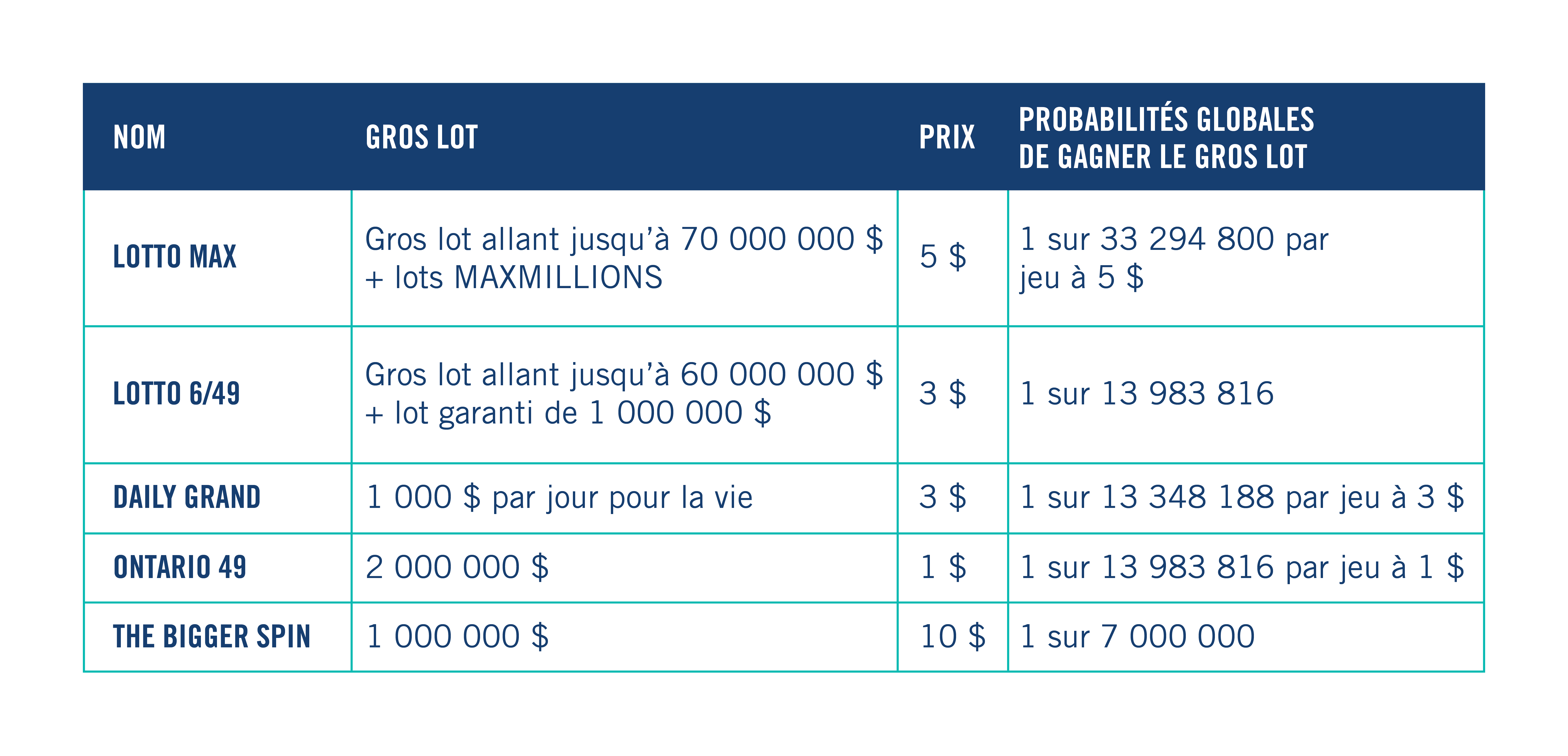 | NOM | GROS LOT | PRIX | PROBABILITÉS GLOBALES DE GAGNER LE GROS LOT |
|---|---|---|---|
| LOTTO MAX | Gros lot allant jusqu'à 70 000 000 \$ + lots MAXMILLIONS | 5 \$ | 1 sur 33 294 800 par jeu à 5 \$ |
| LOTTO 6/49 | Gros lot allant jusqu'à 60 000 000 \$ + lot garanti de 1 000 000 \$ | 3 \$ | 1 sur 13 983 816 |
| DAILY GRAND | 1 000 \$ par jour pour la vie | 3 \$ | 1 sur 13 348 188 par jeu à 3 \$ |
| ONTARIO 49 | 2 000 000 \$ | 1 \$ | 1 sur 13 983 816 par jeu à 1 \$ |
| THE BIGGER SPIN | 1 000 000 \$ | 10 \$ | 1 sur 7 000 000 |